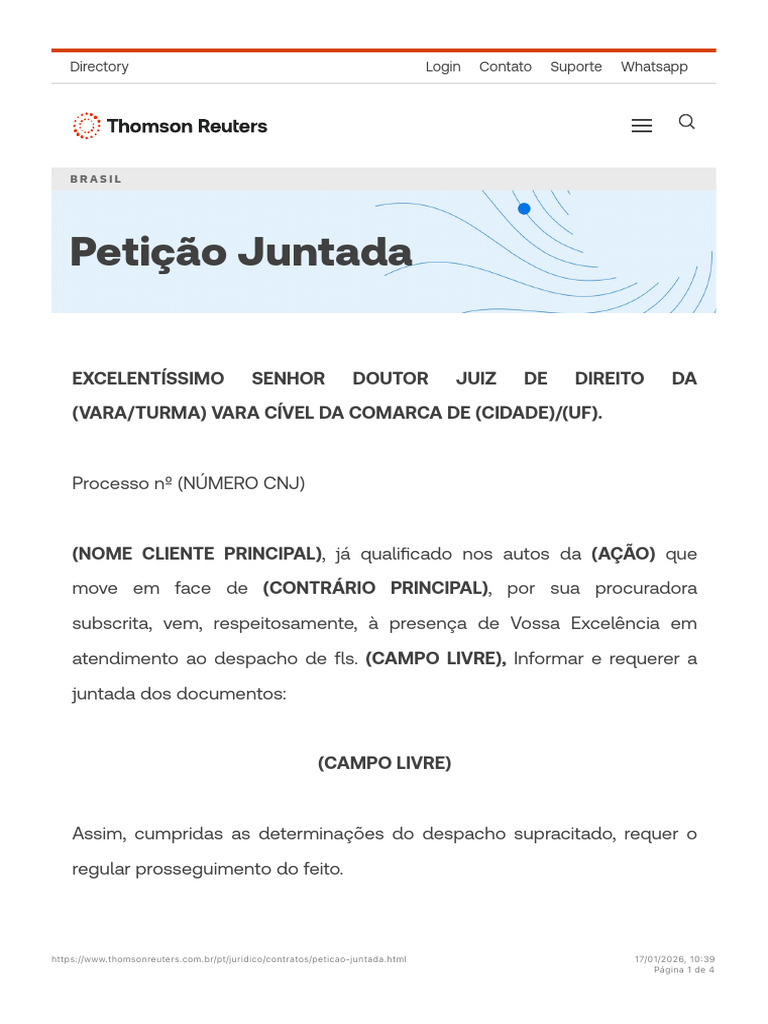 Directory
Login Contato Suporte Whatsapp

Thomson Reuters

BRASIL

Petição Juntada

EXCELENTÍSSIMO SENHOR DOUTOR JUIZ DE DIREITO DA (VARA/TURMA) VARA CÍVEL DA COMARCA DE (CIDADE)/(UF).

Processo nº (NÚMERO CNJ)

(NOME CLIENTE PRINCIPAL), já qualificado nos autos da (AÇÃO) que move em face de (CONTRÁRIO PRINCIPAL), por sua procuradora subscrita, vem, respeitosamente, à presença de Vossa Excelência em atendimento ao despacho de fls. (CAMPO LIVRE), Informar e requerer a juntada dos documentos:

(CAMPO LIVRE)

Assim, cumpridas as determinações do despacho supracitado, requer o regular prosseguimento do feito.

https://www.thomsonreuters.com.br/pt/juridico/contratos/peticao-juntada.html
17/01/2026, 10:39
Página 1 de 4